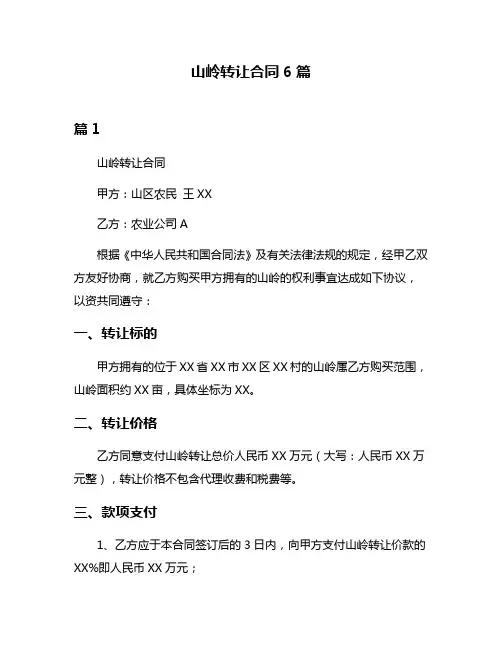 山岭转让合同 6 篇

篇 1

山岭转让合同

甲方：山区农民 王 XX

乙方：农业公司 A

根据《中华人民共和国合同法》及有关法律法规的规定，经甲乙双方友好协商，就乙方购买甲方拥有的山岭的权利事宜达成如下协议，以资共同遵守：

一、转让标的

甲方拥有的位于 XX 省 XX 市 XX 区 XX 村的山岭属乙方购买范围，山岭面积约 XX 亩，具体坐标为 XX。

二、转让价格

乙方同意支付山岭转让总价人民币 XX 万元（大写：人民币 XX 万元整），转让价格不包含代理收费和税费等。

三、款项支付

1、乙方应于本合同签订后的 3 日内，向甲方支付山岭转让价款的 XX%即人民币 XX 万元；